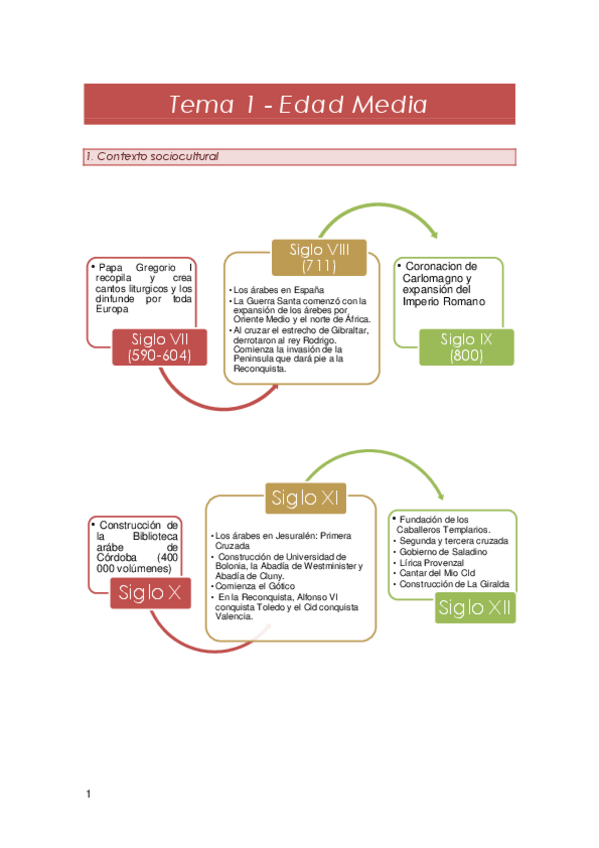 Tema 1 - Edad Media

1. Contexto sociocultural

• Papa Gregorio I recopila y crea cantos liturgicos y los dinfunde por toda Europa

Siglo VII (590-604)

Siglo VIII (711)

• Los árabes en España
• La Guerra Santa comenzó con la expansión de los árebes por Oriente Medio y el norte de África.
• Al cruzar el estrecho de Gibraltar, derrotaron al rey Rodrigo. Comienza la invasión de la Peninsula que dará pie a la Reconquista.

• Coronacion de Carlomagno y expansión del Imperio Romano

Siglo IX (800)

• Construcción de la Biblioteca arábe de Córdoba (400 000 volúmenes)

Siglo X

Siglo XI

• Los árabes en Jesuralén: Primera Cruzada
• Construcción de Universidad de Bolonia, la Abadía de Westminister y Abadía de Cluny.
• Comienza el Gótico
• En la Reconquista, Alfonso VI conquista Toledo y el Cid conquista Valencia.

• Fundación de los Caballeros Templarios.
• Segunda y tercera cruzada
• Gobierno de Saladino
• Lírica Provenzal
• Cantar del Mio Cid
• Construcción de La Giralda

Siglo XII

1